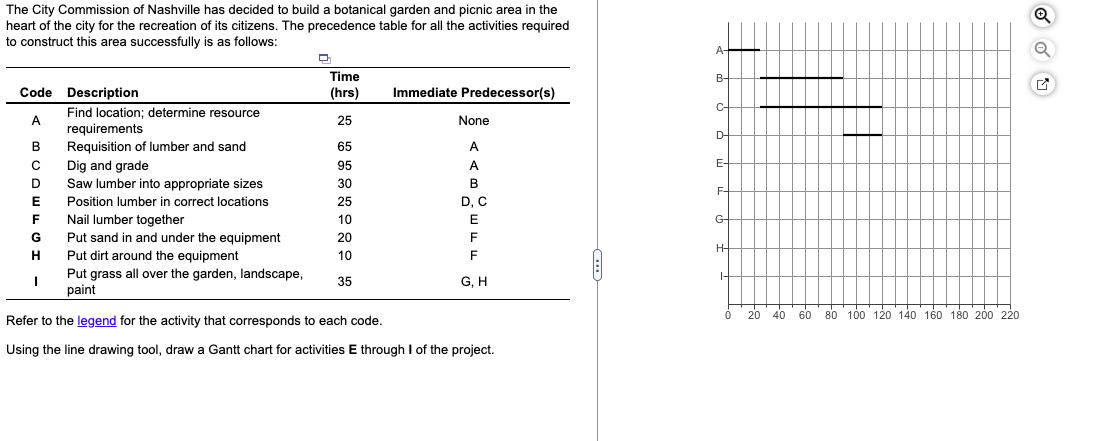 The City Commission of Nashville has decided to build a botanical garden and picnic area in the heart of the city for the recreation of its citizens. The precedence table for all the activities required to construct this area successfully is as follows:

| Code | Description | Time (hrs) | Immediate Predecessor(s) |
|---|---|---|---|
| A | Find location; determine resource requirements | 25 | None |
| B | Requisition of lumber and sand | 65 | A |
| C | Dig and grade | 95 | A |
| D | Saw lumber into appropriate sizes | 30 | B |
| E | Position lumber in correct locations | 25 | D, C |
| F | Nail lumber together | 10 | E |
| G | Put sand in and under the equipment | 20 | F |
| H | Put dirt around the equipment | 10 | F |
| I | Put grass all over the garden, landscape, paint | 35 | G, H |

Refer to the legend for the activity that corresponds to each code.

Using the line drawing tool, draw a Gantt chart for activities E through I of the project.

A
B
C
D
E
F
G
H
I
0 20 40 60 80 100 120 140 160 180 200 220